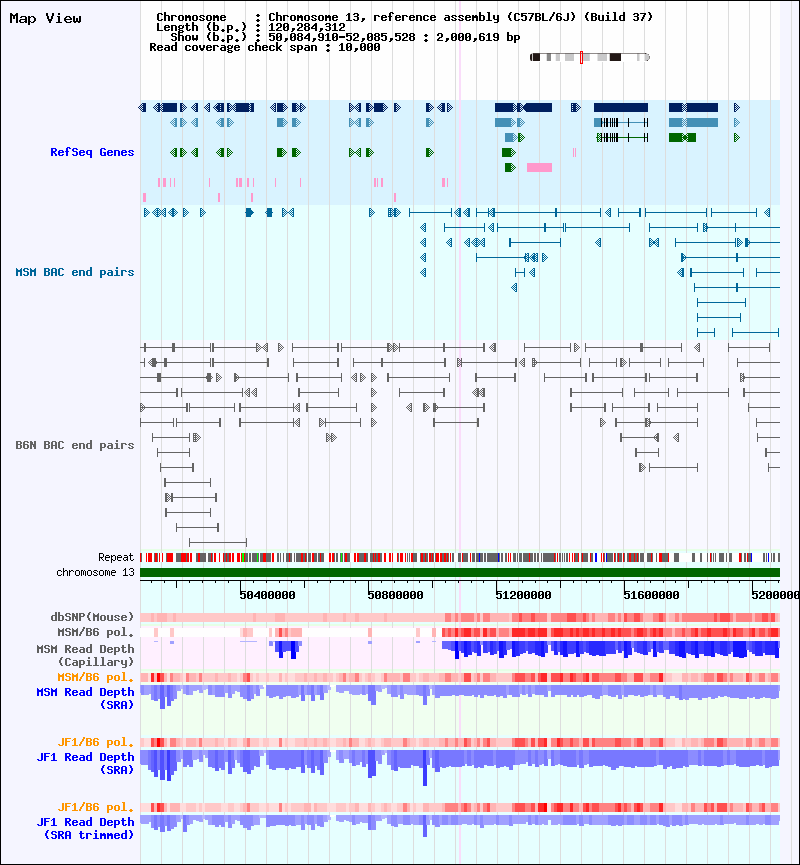 Map View

Chromosome : Chromosome 13, reference assembly (C57BL/6J) (Build 37)
Length (b.p.) : 120,284,312
Show (b.p.) : 50,084,910-52,085,528 : 2,000,619 bp
Read coverage check span : 10,000

RefSeq Genes

MSM BAC end pairs

B6N BAC end pairs

Repeat
chromosome 13

50400000 50800000 51200000 51600000 5200000

dbSNP(Mouse)
MSM/B6 pol.
MSM Read Depth (Capillary)
MSM/B6 pol.
MSM Read Depth (SRA)

JF1/B6 pol.
JF1 Read Depth (SRA)

JF1/B6 pol.
JF1 Read Depth (SRA trimmed)